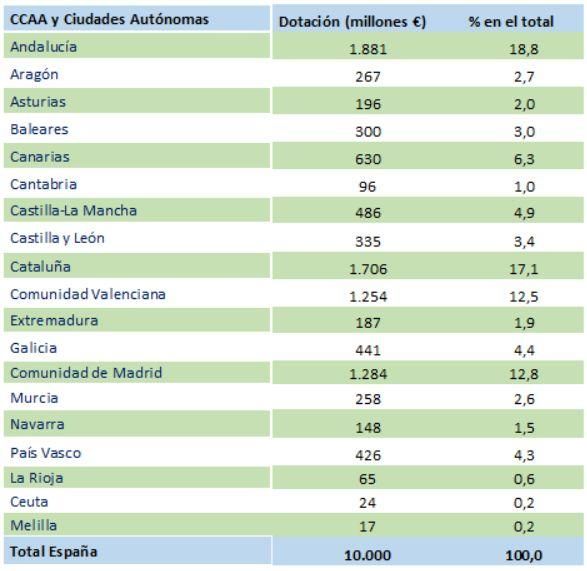 | CCAA y Ciudades Autónomas | Dotación (millones €) | % en el total |
|---|---|---|
| Andalucía | 1.881 | 18,8 |
| Aragón | 267 | 2,7 |
| Asturias | 196 | 2,0 |
| Baleares | 300 | 3,0 |
| Canarias | 630 | 6,3 |
| Cantabria | 96 | 1,0 |
| Castilla-La Mancha | 486 | 4,9 |
| Castilla y León | 335 | 3,4 |
| Cataluña | 1.706 | 17,1 |
| Comunidad Valenciana | 1.254 | 12,5 |
| Extremadura | 187 | 1,9 |
| Galicia | 441 | 4,4 |
| Comunidad de Madrid | 1.284 | 12,8 |
| Murcia | 258 | 2,6 |
| Navarra | 148 | 1,5 |
| País Vasco | 426 | 4,3 |
| La Rioja | 65 | 0,6 |
| Ceuta | 24 | 0,2 |
| Melilla | 17 | 0,2 |
| Total España | 10.000 | 100,0 |